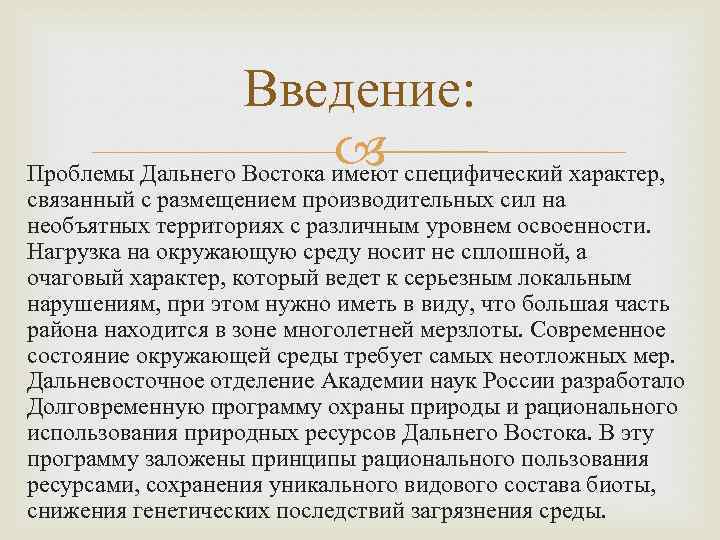 Введение:

Проблемы Дальнего Востока имеют специфический характер, связанный с размещением производительных сил на необъятных территориях с различным уровнем освоенности. Нагрузка на окружающую среду носит не сплошной, а очаговый характер, который ведет к серьезным локальным нарушениям, при этом нужно иметь в виду, что большая часть района находится в зоне многолетней мерзлоты. Современное состояние окружающей среды требует самых неотложных мер. Дальневосточное отделение Академии наук России разработало Долговременную программу охраны природы и рационального использования природных ресурсов Дальнего Востока. В эту программу заложены принципы рационального пользования ресурсами, сохранения уникального видового состава биоты, снижения генетических последствий загрязнения среды.